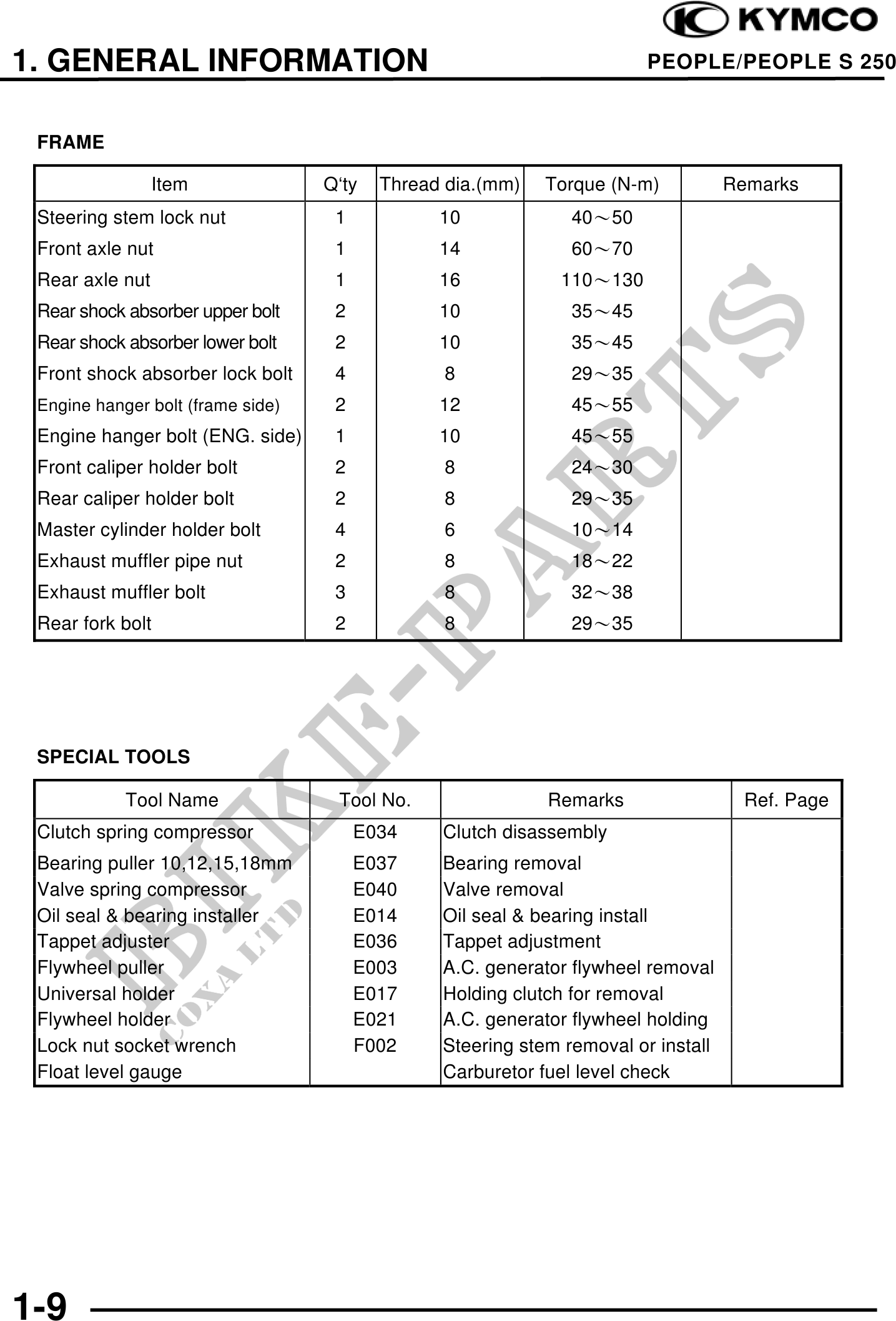 KYMCO

1. GENERAL INFORMATION

PEOPLE/PEOPLE S 250

FRAME

| Item | Q'ty | Thread dia.(mm) | Torque (N-m) | Remarks |
|---|---|---|---|---|
| Steering stem lock nut | 1 | 10 | 40～50 | |
| Front axle nut | 1 | 14 | 60～70 | |
| Rear axle nut | 1 | 16 | 110～130 | |
| Rear shock absorber upper bolt | 2 | 10 | 35～45 | |
| Rear shock absorber lower bolt | 2 | 10 | 35～45 | |
| Front shock absorber lock bolt | 4 | 8 | 29～35 | |
| Engine hanger bolt (frame side) | 2 | 12 | 45～55 | |
| Engine hanger bolt (ENG. side) | 1 | 10 | 45～55 | |
| Front caliper holder bolt | 2 | 8 | 24～30 | |
| Rear caliper holder bolt | 2 | 8 | 29～35 | |
| Master cylinder holder bolt | 4 | 6 | 10～14 | |
| Exhaust muffler pipe nut | 2 | 8 | 18～22 | |
| Exhaust muffler bolt | 3 | 8 | 32～38 | |
| Rear fork bolt | 2 | 8 | 29～35 | |

SPECIAL TOOLS

| Tool Name | Tool No. | Remarks | Ref. Page |
|---|---|---|---|
| Clutch spring compressor | E034 | Clutch disassembly | |
| Bearing puller 10,12,15,18mm | E037 | Bearing removal | |
| Valve spring compressor | E040 | Valve removal | |
| Oil seal & bearing installer | E014 | Oil seal & bearing install | |
| Tappet adjuster | E036 | Tappet adjustment | |
| Flywheel puller | E003 | A.C. generator flywheel removal | |
| Universal holder | E017 | Holding clutch for removal | |
| Flywheel holder | E021 | A.C. generator flywheel holding | |
| Lock nut socket wrench | F002 | Steering stem removal or install | |
| Float level gauge | | Carburetor fuel level check | |

BIKE-PARTS
COXA LTD

1-9